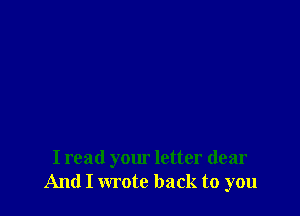 I read your letter dear
And I wrote back to you